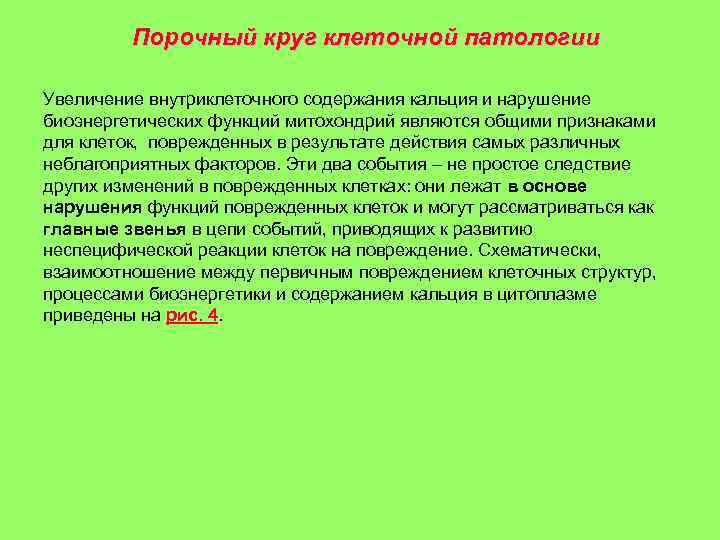 Порочный круг клеточной патологии

Увеличение внутриклеточного содержания кальция и нарушение биоэнергетических функций митохондрий являются общими признаками для клеток, поврежденных в результате действия самых различных неблагоприятных факторов. Эти два события – не простое следствие других изменений в поврежденных клетках: они лежат в основе нарушения функций поврежденных клеток и могут рассматриваться как главные звенья в цепи событий, приводящих к развитию неспецифической реакции клеток на повреждение. Схематически, взаимоотношение между первичным повреждением клеточных структур, процессами биоэнергетики и содержанием кальция в цитоплазме приведены на рис. 4.